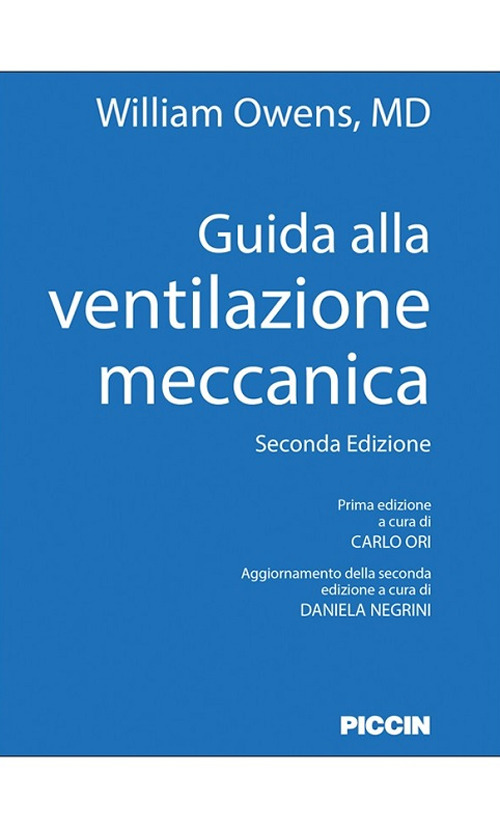 William Owens, MD

Guida alla ventilazione meccanica

Seconda Edizione

Prima edizione a cura di CARLO ORI

Aggiornamento della seconda edizione a cura di DANIELA NEGRINI

PICCIN